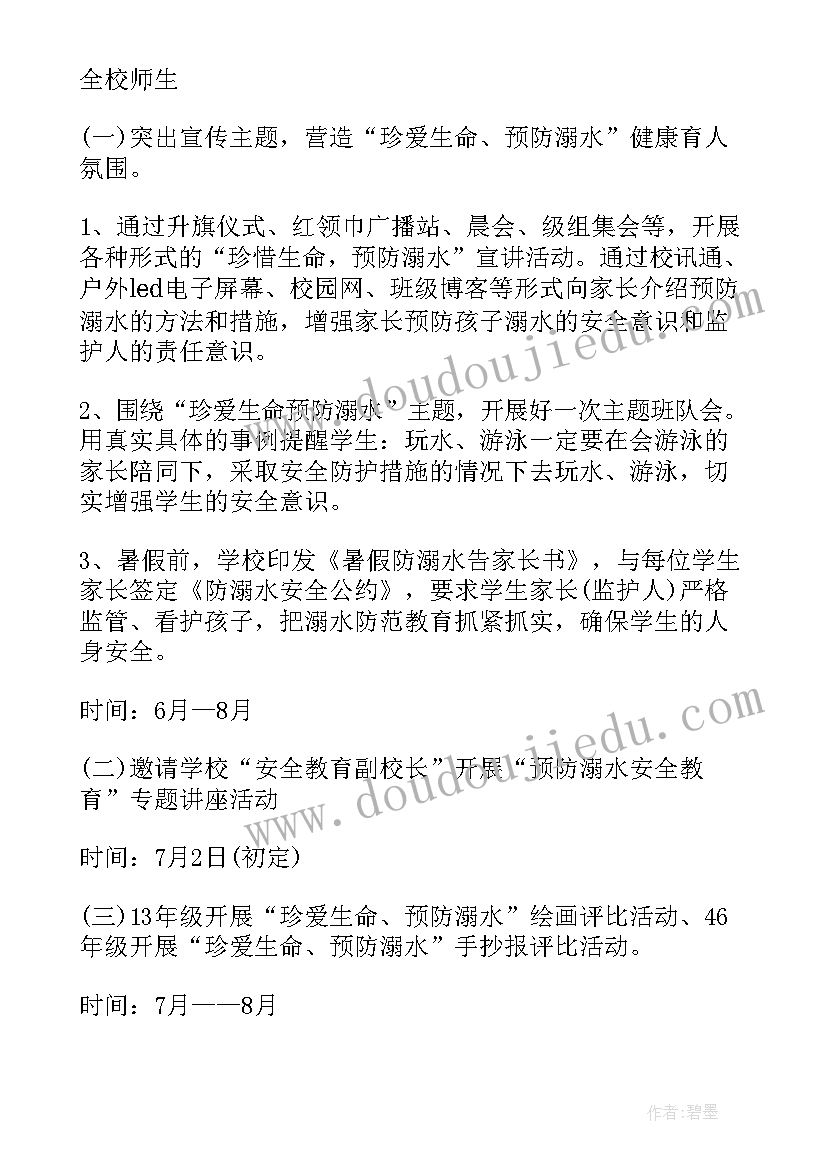 全校师生

(一)突出宣传主题，营造“珍爱生命、预防溺水”健康育人氛围。

1、通过升旗仪式、红领巾广播站、晨会、级组集会等，开展各种形式的“珍惜生命，预防溺水”宣讲活动。通过校讯通、户外led电子屏幕、校园网、班级博客等形式向家长介绍预防溺水的方法和措施，增强家长预防孩子溺水的安全意识和监护人的责任意识。

2、围绕“珍爱生命预防溺水”主题，开展好一次主题班队会。用真实具体的事例提醒学生：玩水、游泳一定要在会游泳的家长陪同下，采取安全防护措施的情况下去玩水、游泳，切实增强学生的安全意识。

3、暑假前，学校印发《暑假防溺水告家长书》，与每位学生家长签定《防溺水安全公约》，要求学生家长(监护人)严格监管、看护孩子，把溺水防范教育抓紧抓实，确保学生的人身安全。

时间：6月—8月

(二)邀请学校“安全教育副校长”开展“预防溺水安全教育”专题讲座活动

时间：7月2日(初定)

(三)13年级开展“珍爱生命、预防溺水”绘画评比活动、46年级开展“珍爱生命、预防溺水”手抄报评比活动。

时间：7月——8月

www.doudoujiedu.com
www.doudoujiedu.com

作者：碧墨